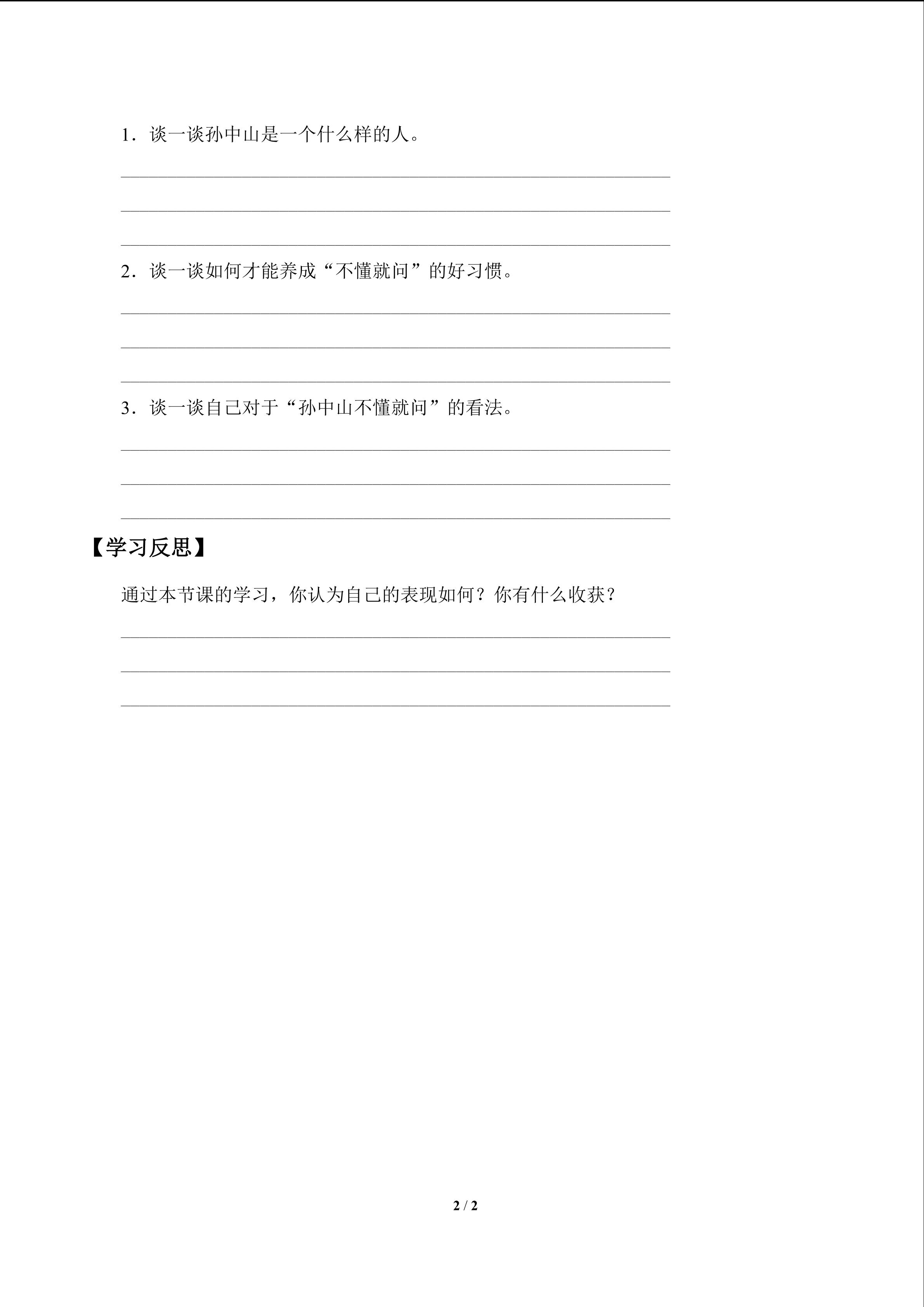 1．谈一谈孙中山是一个什么样的人。

____

____

____

2．谈一谈如何才能养成“不懂就问”的好习惯。

____

____

____

3．谈一谈自己对于“孙中山不懂就问”的看法。

____

____

____

【学习反思】

通过本节课的学习，你认为自己的表现如何？你有什么收获？

____

____

____

2 / 2